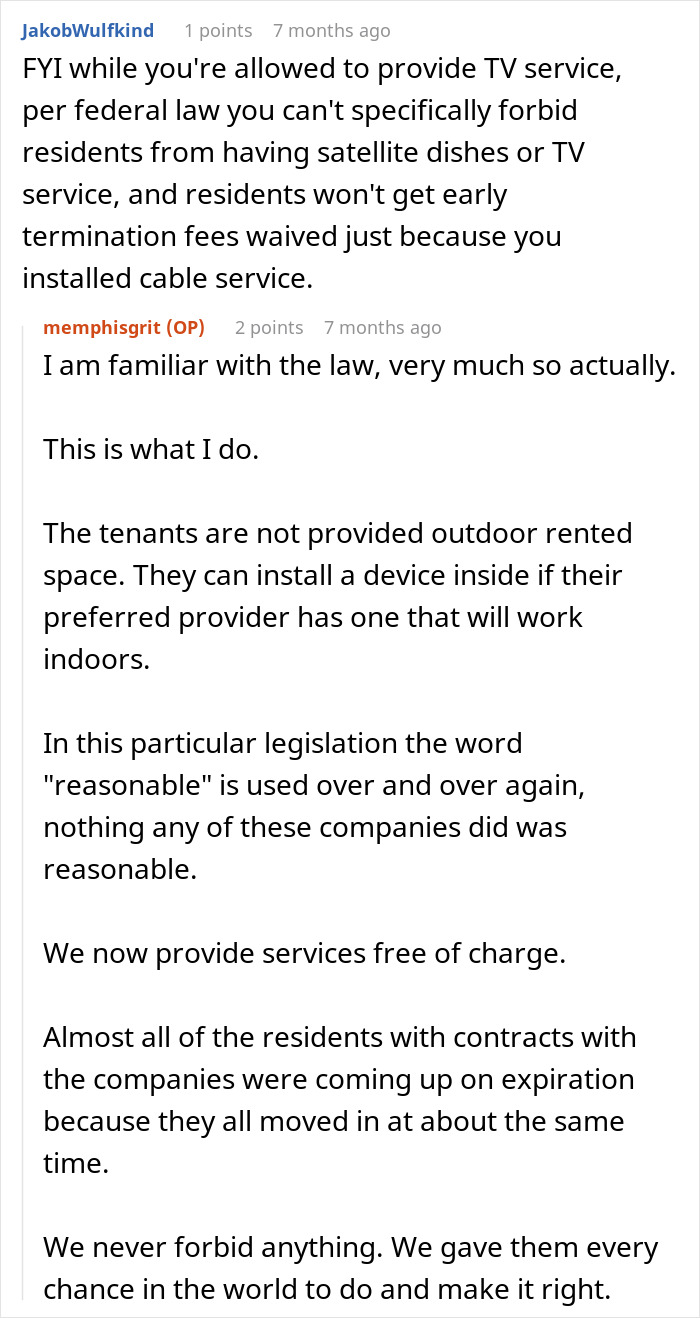 JakobWulfkind 1 points 7 months ago

FYI while you're allowed to provide TV service, per federal law you can't specifically forbid residents from having satellite dishes or TV service, and residents won't get early termination fees waived just because you installed cable service.

memphisgrit (OP) 2 points 7 months ago

I am familiar with the law, very much so actually.

This is what I do.

The tenants are not provided outdoor rented space. They can install a device inside if their preferred provider has one that will work indoors.

In this particular legislation the word "reasonable" is used over and over again, nothing any of these companies did was reasonable.

We now provide services free of charge.

Almost all of the residents with contracts with the companies were coming up on expiration because they all moved in at about the same time.

We never forbid anything. We gave them every chance in the world to do and make it right.